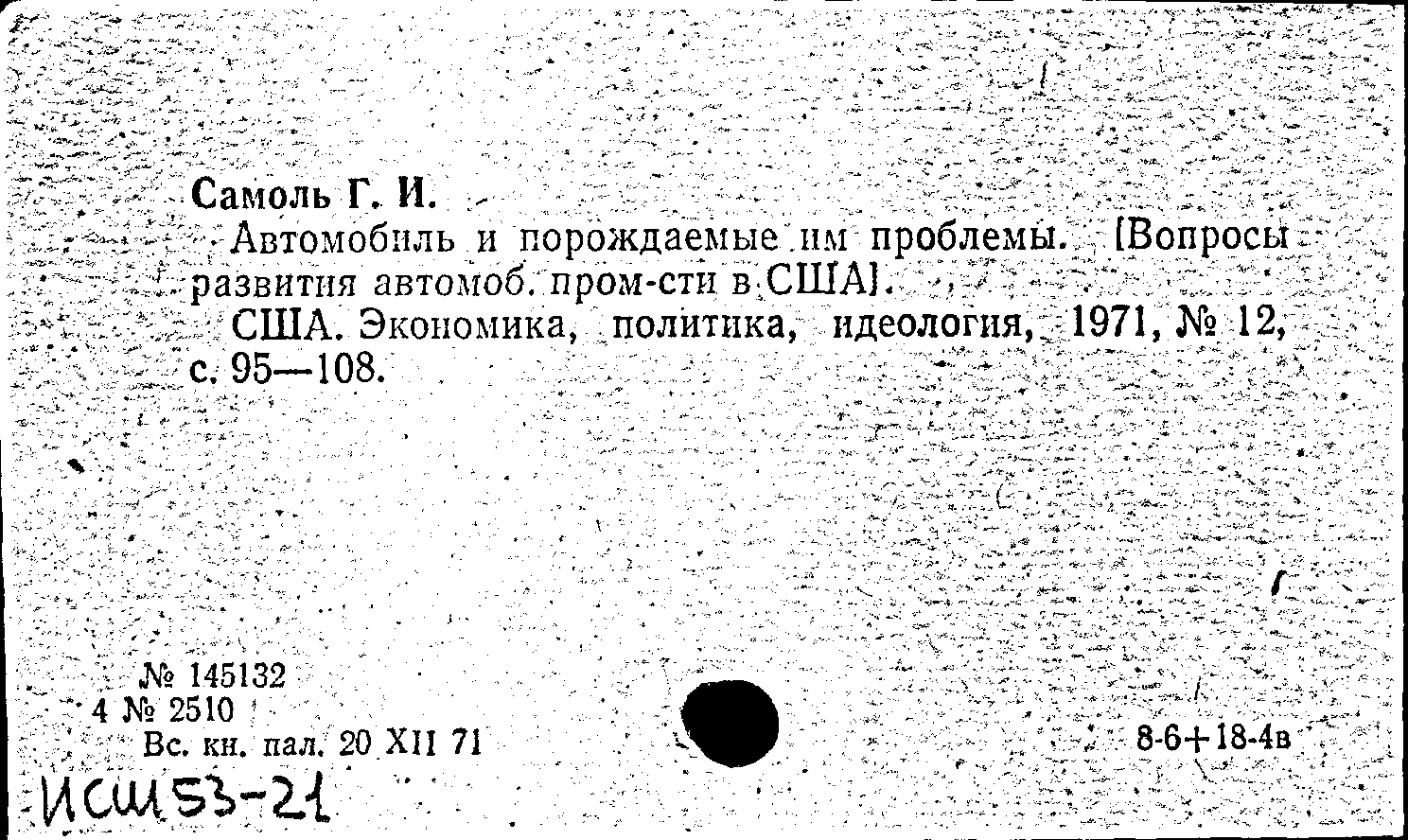 Самоль Г. И.

Автомобиль и порождаемые им проблемы. [Вопросы развития автомоб. пром-сти в США].

США. Экономика, политика, идеология, 1971, № 12, с. 95—108.

№ 145132
4 № 2510
Вс. кн. пал. 20 XII 71

8-6+18-4в

ИСШ53-21